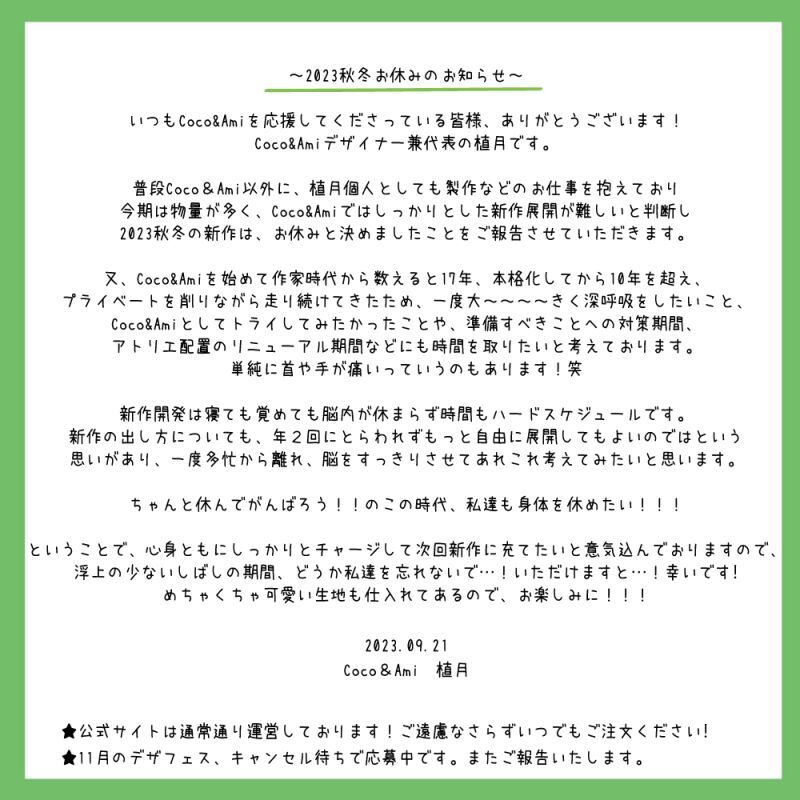 ～2023秋冬お休みのお知らせ～

いつもCoco&Amiを応援してくださっている皆様、ありがとうございます！
Coco&Amiデザイナー兼代表の植月です。

普段Coco＆Ami以外に、植月個人としても製作などのお仕事を抱えており
今期は物量が多く、Coco&Amiではしっかりとした新作展開が難しいと判断し
2023秋冬の新作は、お休みと決めましたことをご報告させていただきます。

又、Coco&Amiを始めて作家時代から数えると17年、本格化してから10年を超え、
プライベートを削りながら走り続けてきたため、一度大～～～～きく深呼吸をしたいこと、
Coco&Amiとしてトライしてみたかったことや、準備すべきことへの対策期間、
アトリエ配置のリニューアル期間などにも時間を取りたいと考えております。
単純に首や手が痛いっていうのもあります！笑

新作開発は寝ても覚めても脳内が休まらず時間もハードスケジュールです。
新作の出し方についても、年２回にとらわれずもっと自由に展開してもよいのではという
思いがあり、一度多忙から離れ、脳をすっきりさせてあれこれ考えてみたいと思います。

ちゃんと休んでがんばろう！！のこの時代、私達も身体を休めたい！！！

ということで、心身ともにしっかりとチャージして次回新作に充てたいと意気込んでおりますので、
浮上の少ないしばしの期間、どうか私達を忘れないで…！いただけますと…！幸いです!
めちゃくちゃ可愛い生地も仕入れてあるので、お楽しみに！！！

2023.09.21
Coco＆Ami　植月

★公式サイトは通常通り運営しております！ご遠慮なさらずいつでもご注文ください!
★11月のデザフェス、キャンセル待ちで応募中です。またご報告いたします。